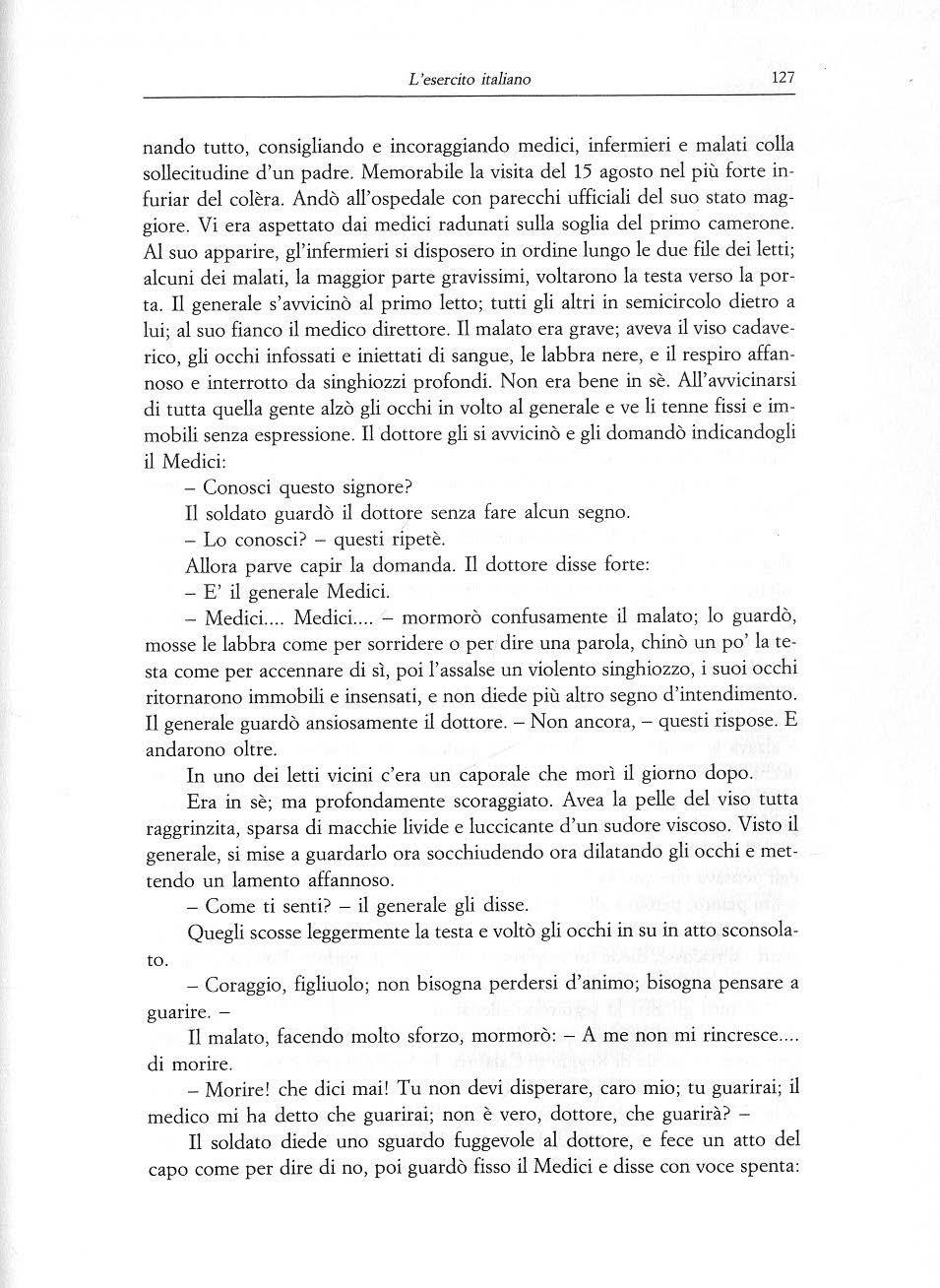 L'esercito italiano 127

nando tutto, consigliando e incoraggiando medici, infermieri e malati colla sollecitudine d'un padre. Memorabile la visita del 15 agosto nel più forte infuriar del colèra. Andò all'ospedale con parecchi ufficiali del suo stato maggiore. Vi era aspettato dai medici radunati sulla soglia del primo camerone. Al suo apparire, gl'infermieri si disposero in ordine lungo le due file dei letti; alcuni dei malati, la maggior parte gravissimi, voltarono la testa verso la porta. Il generale s'avvicinò al primo letto; tutti gli altri in semicircolo dietro a lui; al suo fianco il medico direttore. Il malato era grave; aveva il viso cadaverico, gli occhi infossati e iniettati di sangue, le labbra nere, e il respiro affannoso e interrotto da singhiozzi profondi. Non era bene in sè. All'avvicinarsi di tutta quella gente alzò gli occhi in volto al generale e ve li tenne fissi e immobili senza espressione. Il dottore gli si avvicinò e gli domandò indicandogli il Medici:

– Conosci questo signore?

Il soldato guardò il dottore senza fare alcun segno.

– Lo conosci? – questi ripetè.

Allora parve capir la domanda. Il dottore disse forte:

– E' il generale Medici.

– Medici.... Medici.... – mormorò confusamente il malato; lo guardò, mosse le labbra come per sorridere o per dire una parola, chinò un po' la testa come per accennare di sì, poi l'assalse un violento singhiozzo, i suoi occhi ritornarono immobili e insensati, e non diede più altro segno d'intendimento. Il generale guardò ansiosamente il dottore. – Non ancora, – questi rispose. E andarono oltre.

In uno dei letti vicini c'era un caporale che morì il giorno dopo.

Era in sè; ma profondamente scoraggiato. Avea la pelle del viso tutta raggrinzita, sparsa di macchie livide e luccicante d'un sudore viscoso. Visto il generale, si mise a guardarlo ora socchiudendo ora dilatando gli occhi e mettendo un lamento affannoso.

– Come ti senti? – il generale gli disse.

Quegli scosse leggermente la testa e voltò gli occhi in su in atto sconsolato.

– Coraggio, figliuolo; non bisogna perdersi d'animo; bisogna pensare a guarire. –

Il malato, facendo molto sforzo, mormorò: – A me non mi rincresce.... di morire.

– Morire! che dici mai! Tu non devi disperare, caro mio; tu guarirai; il medico mi ha detto che guarirai; non è vero, dottore, che guarirà? –

Il soldato diede uno sguardo fuggevole al dottore, e fece un atto del capo come per dire di no, poi guardò fisso il Medici e disse con voce spenta: